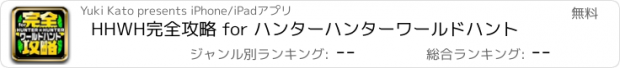 完全
for
HUNTER×HUNTER
ワールドハント
攻略

Yuki Kato presents iPhone/iPadアプリ

無料

HHWH完全攻略 for ハンターハンターワールドハント

ジャンル別ランキング: --

総合ランキング: --